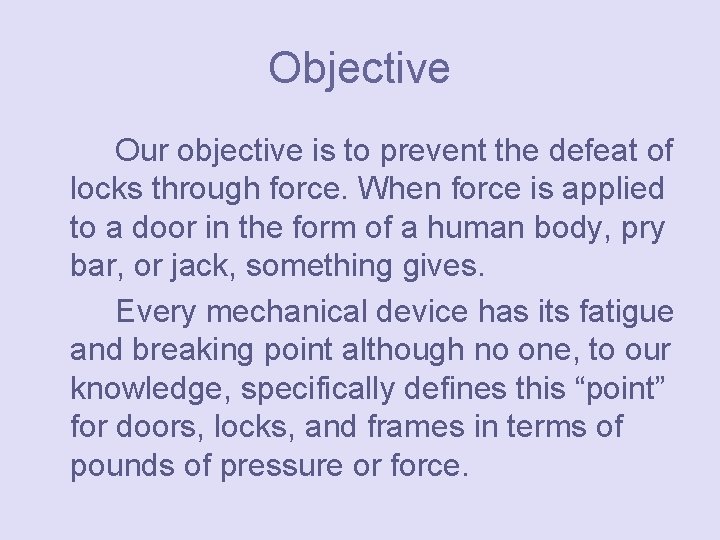 Objective

Our objective is to prevent the defeat of locks through force. When force is applied to a door in the form of a human body, pry bar, or jack, something gives.

Every mechanical device has its fatigue and breaking point although no one, to our knowledge, specifically defines this “point” for doors, locks, and frames in terms of pounds of pressure or force.